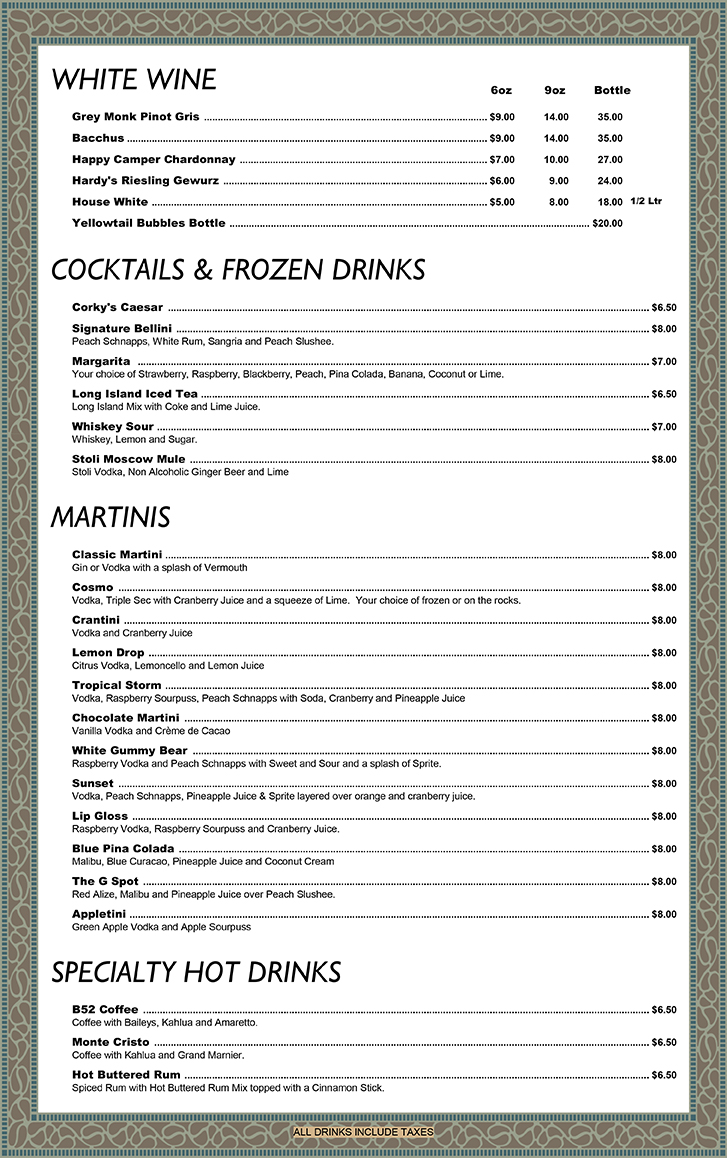 WHITE WINE

| | 6oz | 9oz | Bottle | |
|---|---|---|---|---|
| Grey Monk Pinot Gris | $9.00 | 14.00 | 35.00 | |
| Bacchus | $9.00 | 14.00 | 35.00 | |
| Happy Camper Chardonnay | $7.00 | 10.00 | 27.00 | |
| Hardy's Riesling Gewurz | $6.00 | 9.00 | 24.00 | |
| House White | $5.00 | 8.00 | 18.00 | 1/2 Ltr |
| Yellowtail Bubbles Bottle | | | $20.00 | |

COCKTAILS & FROZEN DRINKS

Corky's Caesar $6.50

Signature Bellini $8.00
Peach Schnapps, White Rum, Sangria and Peach Slushee.

Margarita $7.00
Your choice of Strawberry, Raspberry, Blackberry, Peach, Pina Colada, Banana, Coconut or Lime.

Long Island Iced Tea $6.50
Long Island Mix with Coke and Lime Juice.

Whiskey Sour $7.00
Whiskey, Lemon and Sugar.

Stoli Moscow Mule $8.00
Stoli Vodka, Non Alcoholic Ginger Beer and Lime

MARTINIS

Classic Martini $8.00
Gin or Vodka with a splash of Vermouth

Cosmo $8.00
Vodka, Triple Sec with Cranberry Juice and a squeeze of Lime. Your choice of frozen or on the rocks.

Crantini $8.00
Vodka and Cranberry Juice

Lemon Drop $8.00
Citrus Vodka, Lemoncello and Lemon Juice

Tropical Storm $8.00
Vodka, Raspberry Sourpuss, Peach Schnapps with Soda, Cranberry and Pineapple Juice

Chocolate Martini $8.00
Vanilla Vodka and Crème de Cacao

White Gummy Bear $8.00
Raspberry Vodka and Peach Schnapps with Sweet and Sour and a splash of Sprite.

Sunset $8.00
Vodka, Peach Schnapps, Pineapple Juice & Sprite layered over orange and cranberry juice.

Lip Gloss $8.00
Raspberry Vodka, Raspberry Sourpuss and Cranberry Juice.

Blue Pina Colada $8.00
Malibu, Blue Curacao, Pineapple Juice and Coconut Cream

The G Spot $8.00
Red Alize, Malibu and Pineapple Juice over Peach Slushee.

Appletini $8.00
Green Apple Vodka and Apple Sourpuss

SPECIALTY HOT DRINKS

B52 Coffee $6.50
Coffee with Baileys, Kahlua and Amaretto.

Monte Cristo $6.50
Coffee with Kahlua and Grand Marnier.

Hot Buttered Rum $6.50
Spiced Rum with Hot Buttered Rum Mix topped with a Cinnamon Stick.

ALL DRINKS INCLUDE TAXES